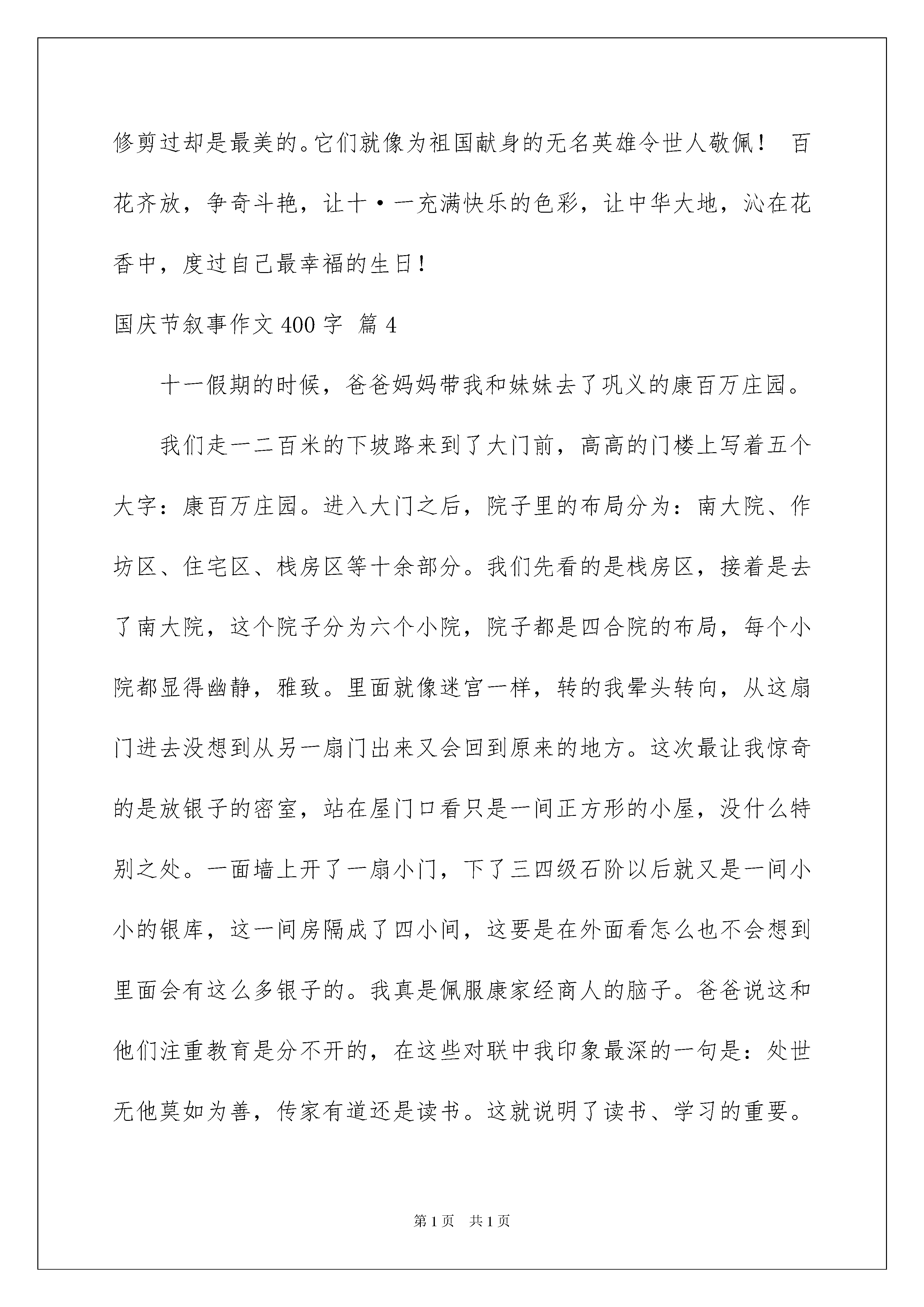 修剪过却是最美的。它们就像为祖国献身的无名英雄令世人敬佩！ 百花齐放，争奇斗艳，让十·一充满快乐的色彩，让中华大地，沁在花香中，度过自己最幸福的生日！

国庆节叙事作文400字 篇4

十一假期的时候，爸爸妈妈带我和妹妹去了巩义的康百万庄园。

我们走一二百米的下坡路来到了大门前，高高的门楼上写着五个大字：康百万庄园。进入大门之后，院子里的布局分为：南大院、作坊区、住宅区、栈房区等十余部分。我们先看的是栈房区，接着是去了南大院，这个院子分为六个小院，院子都是四合院的布局，每个小院都显得幽静，雅致。里面就像迷宫一样，转的我晕头转向，从这扇门进去没想到从另一扇门出来又会回到原来的地方。这次最让我惊奇的是放银子的密室，站在屋门口看只是一间正方形的小屋，没什么特别之处。一面墙上开了一扇小门，下了三四级石阶以后就又是一间小小的银库，这一间房隔成了四小间，这要是在外面看怎么也不会想到里面会有这么多银子的。我真是佩服康家经商人的脑子。爸爸说这和他们注重教育是分不开的，在这些对联中我印象最深的一句是：处世无他莫如为善，传家有道还是读书。这就说明了读书、学习的重要。

第1页 共1页